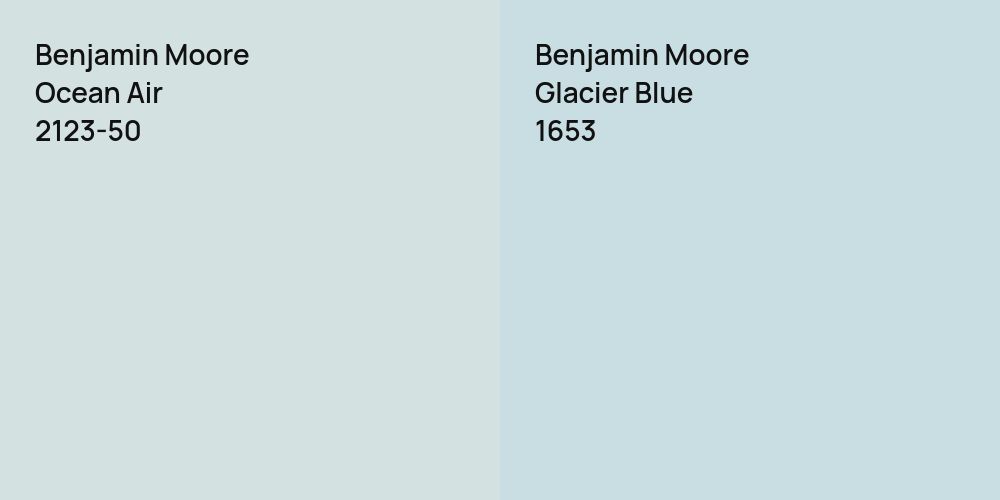 Benjamin Moore
Ocean Air
2123-50

Benjamin Moore
Glacier Blue
1653